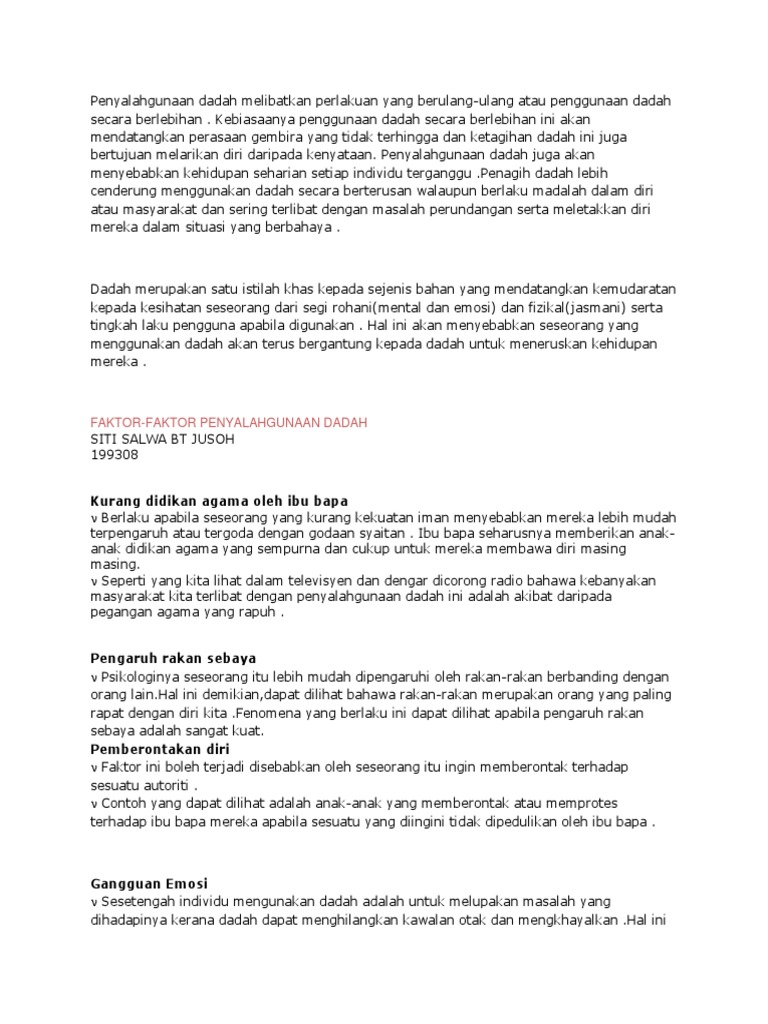 Penyalahgunaan dadah melibatkan perlakuan yang berulang-ulang atau penggunaan dadah secara berlebihan . Kebiasaanya penggunaan dadah secara berlebihan ini akan mendatangkan perasaan gembira yang tidak terhingga dan ketagihan dadah ini juga bertujuan melarikan diri daripada kenyataan. Penyalahgunaan dadah juga akan menyebabkan kehidupan seharian setiap individu terganggu .Penagih dadah lebih cenderung menggunakan dadah secara berterusan walaupun berlaku madalah dalam diri atau masyarakat dan sering terlibat dengan masalah perundangan serta meletakkan diri mereka dalam situasi yang berbahaya .

Dadah merupakan satu istilah khas kepada sejenis bahan yang mendatangkan kemudaratan kepada kesihatan seseorang dari segi rohani(mental dan emosi) dan fizikal(jasmani) serta tingkah laku pengguna apabila digunakan . Hal ini akan menyebabkan seseorang yang menggunakan dadah akan terus bergantung kepada dadah untuk meneruskan kehidupan mereka .

FAKTOR-FAKTOR PENYALAHGUNAAN DADAH
SITI SALWA BT JUSOH
199308

Kurang didikan agama oleh ibu bapa
v Berlaku apabila seseorang yang kurang kekuatan iman menyebabkan mereka lebih mudah terpengaruh atau tergoda dengan godaan syaitan . Ibu bapa seharusnya memberikan anak-anak didikan agama yang sempurna dan cukup untuk mereka membawa diri masing masing.
v Seperti yang kita lihat dalam televisyen dan dengar dicorong radio bahawa kebanyakan masyarakat kita terlibat dengan penyalahgunaan dadah ini adalah akibat daripada pegangan agama yang rapuh .

Pengaruh rakan sebaya
v Psikologinya seseorang itu lebih mudah dipengaruhi oleh rakan-rakan berbanding dengan orang lain.Hal ini demikian,dapat dilihat bahawa rakan-rakan merupakan orang yang paling rapat dengan diri kita .Fenomena yang berlaku ini dapat dilihat apabila pengaruh rakan sebaya adalah sangat kuat.
Pemberontakan diri
v Faktor ini boleh terjadi disebabkan oleh seseorang itu ingin memberontak terhadap sesuatu autoriti .
v Contoh yang dapat dilihat adalah anak-anak yang memberontak atau memprotes terhadap ibu bapa mereka apabila sesuatu yang diingini tidak dipedulikan oleh ibu bapa .

Gangguan Emosi
v Sesetengah individu mengunakan dadah adalah untuk melupakan masalah yang dihadapinya kerana dadah dapat menghilangkan kawalan otak dan mengkhayalkan .Hal ini